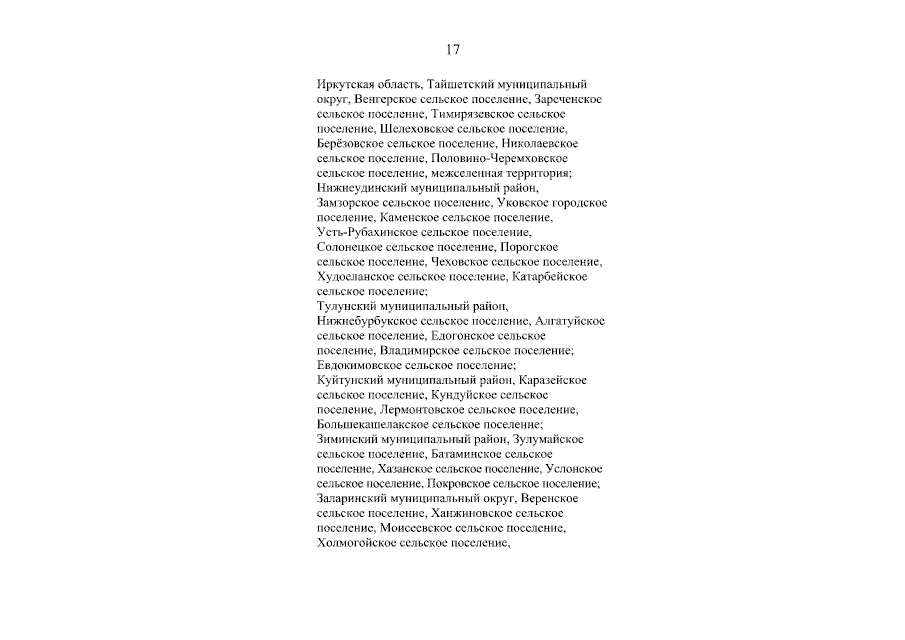 17

Иркутская область, Тайшетский муниципальный округ, Венгерское сельское поселение, Зареченское сельское поселение, Тимирязевское сельское поселение, Шелеховское сельское поселение, Берёзовское сельское поселение, Николаевское сельское поселение, Половино-Черемховское сельское поселение, межселенная территория;
Нижнеудинский муниципальный район, Замзорское сельское поселение, Уковское городское поселение, Каменское сельское поселение, Усть-Рубахинское сельское поселение, Солонецкое сельское поселение, Порогское сельское поселение, Чеховское сельское поселение, Худоеланское сельское поселение, Катарбейское сельское поселение;
Тулунский муниципальный район, Нижнебурбукское сельское поселение, Алгатуйское сельское поселение, Едогонское сельское поселение, Владимирское сельское поселение; Евдокимовское сельское поселение;
Куйтунский муниципальный район, Каразейское сельское поселение, Кундуйское сельское поселение, Лермонтовское сельское поселение, Большекашелакское сельское поселение;
Зиминский муниципальный район, Зулумайское сельское поселение, Батаминское сельское поселение, Хазанское сельское поселение, Услонское сельское поселение, Покровское сельское поселение;
Заларинский муниципальный округ, Веренское сельское поселение, Ханжиновское сельское поселение, Моисеевское сельское поселение, Холмогойское сельское поселение,